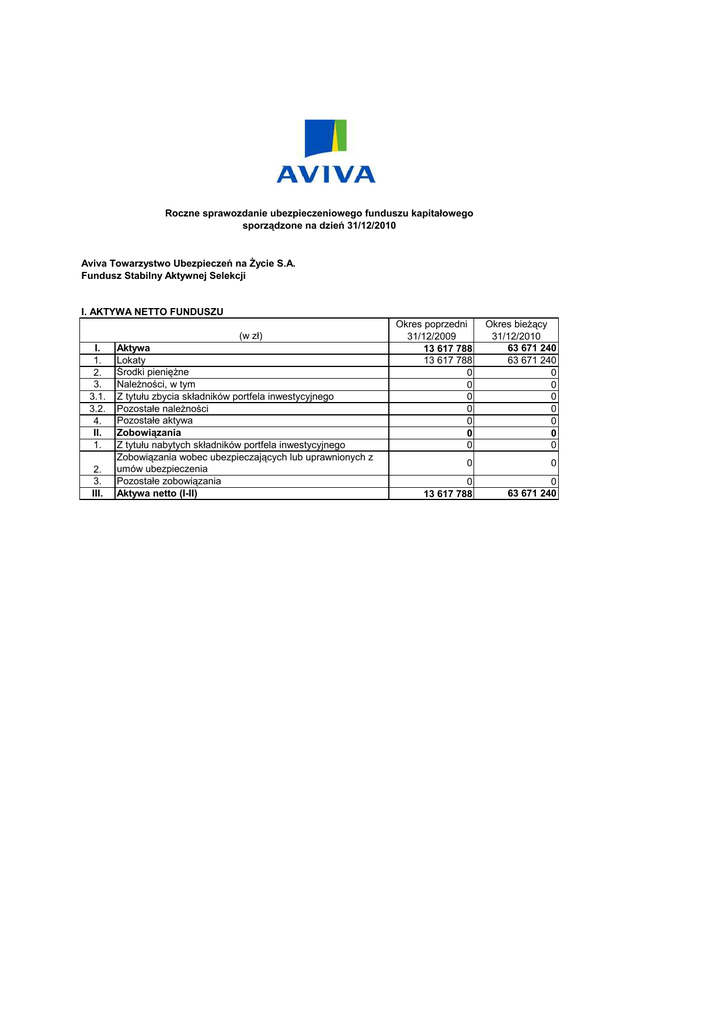 AVIVA

Roczne sprawozdanie ubezpieczeniowego funduszu kapitałowego sporządzone na dzień 31/12/2010

Aviva Towarzystwo Ubezpieczeń na Życie S.A.
Fundusz Stabilny Aktywnej Selekcji

I. AKTYWA NETTO FUNDUSZU

| | (w zł) | Okres poprzedni 31/12/2009 | Okres bieżący 31/12/2010 |
|---|---|---|---|
| I. | Aktywa | 13 617 788 | 63 671 240 |
| 1. | Lokaty | 13 617 788 | 63 671 240 |
| 2. | Środki pieniężne | 0 | 0 |
| 3. | Należności, w tym | 0 | 0 |
| 3.1. | Z tytułu zbycia składników portfela inwestycyjnego | 0 | 0 |
| 3.2. | Pozostałe należności | 0 | 0 |
| 4. | Pozostałe aktywa | 0 | 0 |
| II. | Zobowiązania | 0 | 0 |
| 1. | Z tytułu nabytych składników portfela inwestycyjnego | 0 | 0 |
| 2. | Zobowiązania wobec ubezpieczających lub uprawnionych z umów ubezpieczenia | 0 | 0 |
| 3. | Pozostałe zobowiązania | 0 | 0 |
| III. | Aktywa netto (I-II) | 13 617 788 | 63 671 240 |